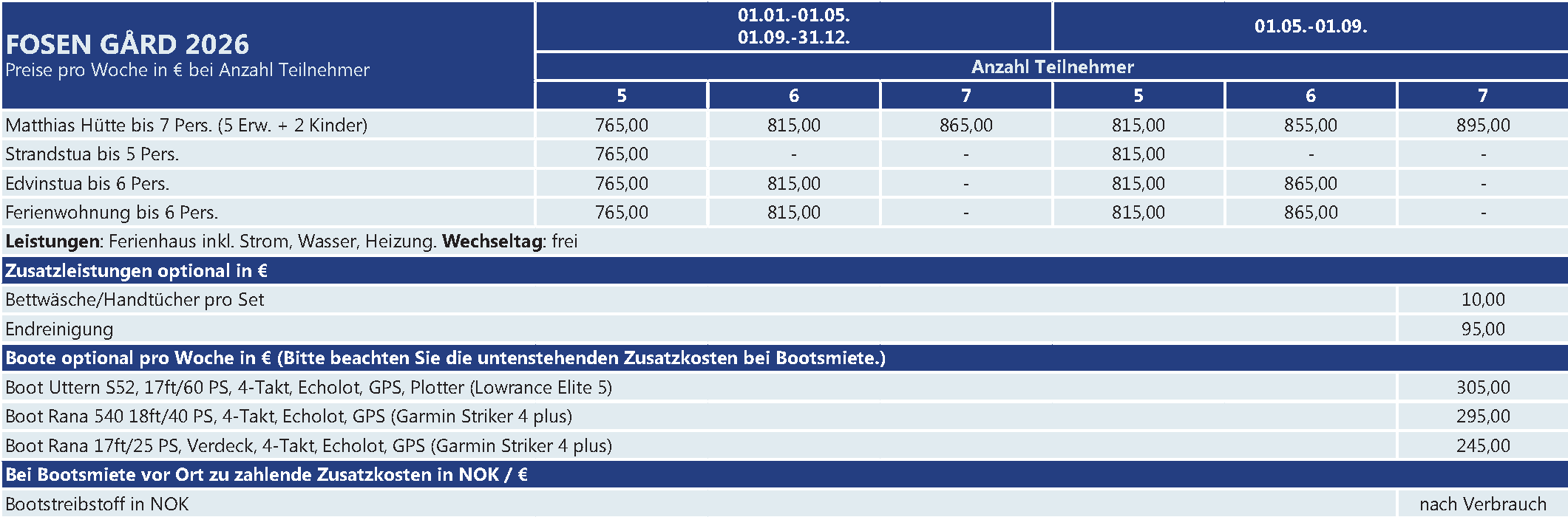 | FOSEN GÅRD 2026 Preise pro Woche in € bei Anzahl Teilnehmer | 01.01.-01.05. 01.09.-31.12. | | | 01.05.-01.09. | | |
|---|---|---|---|---|---|---|
| | Anzahl Teilnehmer | | | | | |
| | 5 | 6 | 7 | 5 | 6 | 7 |
| Matthias Hütte bis 7 Pers. (5 Erw. + 2 Kinder) | 765,00 | 815,00 | 865,00 | 815,00 | 855,00 | 895,00 |
| Strandstua bis 5 Pers. | 765,00 | - | - | 815,00 | - | - |
| Edvinstua bis 6 Pers. | 765,00 | 815,00 | - | 815,00 | 865,00 | - |
| Ferienwohnung bis 6 Pers. | 765,00 | 815,00 | - | 815,00 | 865,00 | - |
| Leistungen: Ferienhaus inkl. Strom, Wasser, Heizung. Wechseltag: frei | | | | | | |
| Zusatzleistungen optional in € | | | | | | |
| Bettwäsche/Handtücher pro Set | | | | | | 10,00 |
| Endreinigung | | | | | | 95,00 |
| Boote optional pro Woche in € (Bitte beachten Sie die untenstehenden Zusatzkosten bei Bootsmiete.) | | | | | | |
| Boot Uttern S52, 17ft/60 PS, 4-Takt, Echolot, GPS, Plotter (Lowrance Elite 5) | | | | | | 305,00 |
| Boot Rana 540 18ft/40 PS, 4-Takt, Echolot, GPS (Garmin Striker 4 plus) | | | | | | 295,00 |
| Boot Rana 17ft/25 PS, Verdeck, 4-Takt, Echolot, GPS (Garmin Striker 4 plus) | | | | | | 245,00 |
| Bei Bootsmiete vor Ort zu zahlende Zusatzkosten in NOK / € | | | | | | |
| Bootstreibstoff in NOK | | | | | | nach Verbrauch |